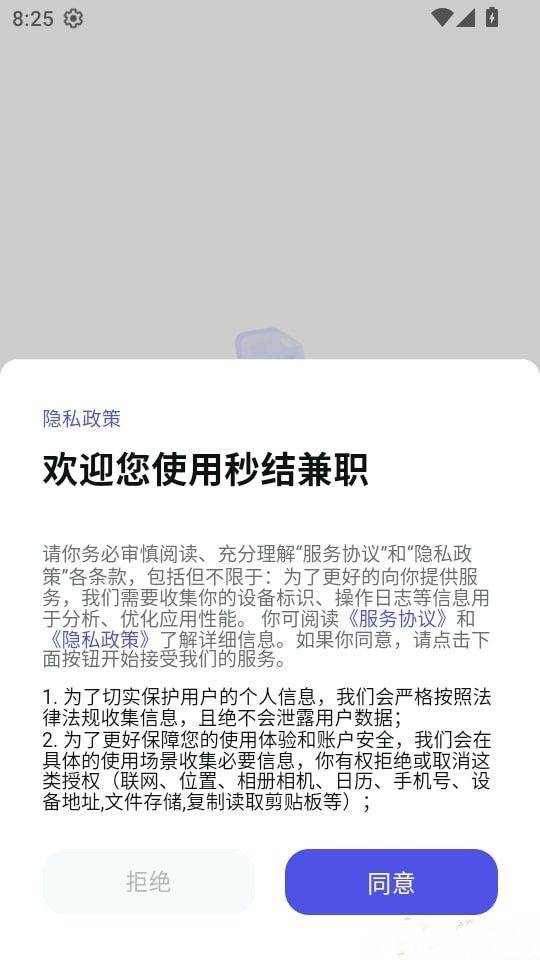 8:25

隐私政策

欢迎您使用秒结兼职

请你务必审慎阅读、充分理解“服务协议”和“隐私政策”各条款，包括但不限于：为了更好的向你提供服务，我们需要收集你的设备标识、操作日志等信息用于分析、优化应用性能。你可阅读《服务协议》和《隐私政策》了解详细信息。如果你同意，请点击下面按钮开始接受我们的服务。

1. 为了切实保护用户的个人信息，我们会严格按照法律法规收集信息，且绝不会泄露用户数据；
2. 为了更好保障您的使用体验和账户安全，我们会在具体的使用场景收集必要信息，你有权拒绝或取消这类授权（联网、位置、相册相机、日历、手机号、设备地址,文件存储,复制读取剪贴板等）；

拒绝

同意